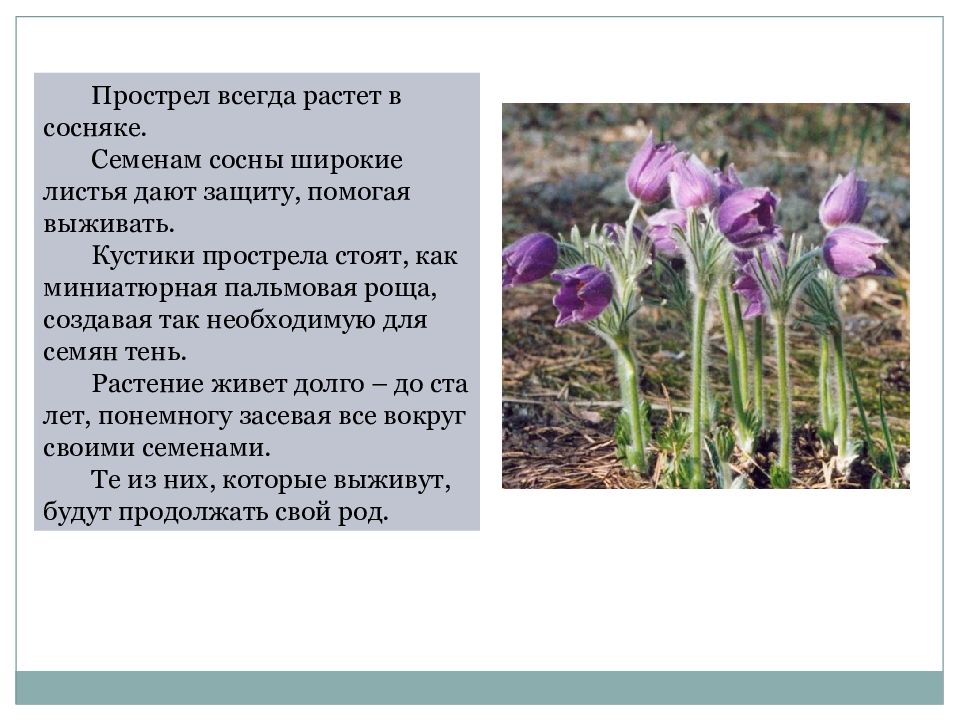 Прострел всегда растет в сосняке.

Семенам сосны широкие листья дают защиту, помогая выживать.

Кустики прострела стоят, как миниатюрная пальмовая роща, создавая так необходимую для семян тень.

Растение живет долго – до ста лет, понемногу засевая все вокруг своими семенами.

Те из них, которые выживут, будут продолжать свой род.